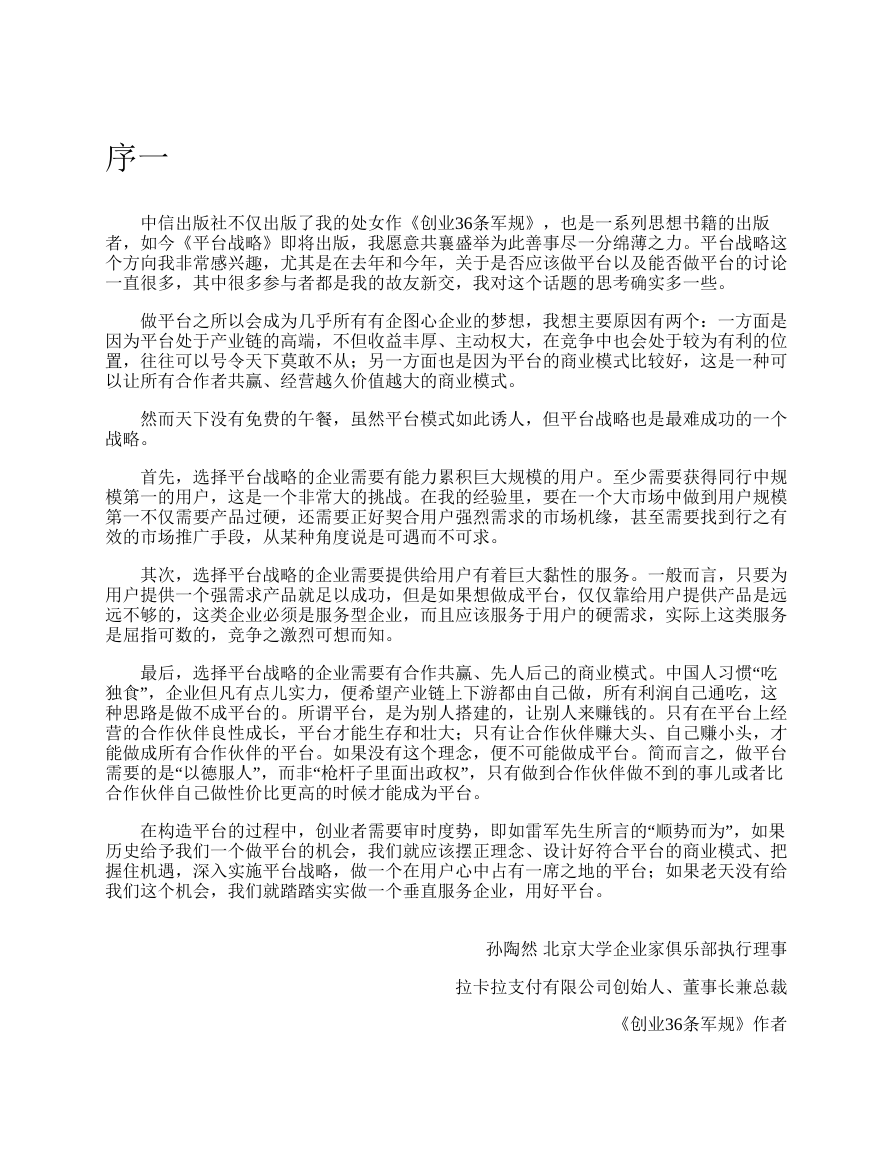 序一

中信出版社不仅出版了我的处女作《创业36条军规》，也是一系列思想书籍的出版者，如今《平台战略》即将出版，我愿意共襄盛举为此善事尽一分绵薄之力。平台战略这个方向我非常感兴趣，尤其是在去年和今年，关于是否应该做平台以及能否做平台的讨论一直很多，其中很多参与者都是我的故友新交，我对这个话题的思考确实多一些。

做平台之所以会成为几乎所有有企图心企业的梦想，我想主要原因有两个：一方面是因为平台处于产业链的高端，不但收益丰厚、主动权大，在竞争中也会处于较为有利的位置，往往可以号令天下莫敢不从；另一方面也是因为平台的商业模式比较好，这是一种可以让所有合作者共赢、经营越久价值越大的商业模式。

然而天下没有免费的午餐，虽然平台模式如此诱人，但平台战略也是最难成功的一个战略。

首先，选择平台战略的企业需要有能力累积巨大规模的用户。至少需要获得同行中规模第一的用户，这是一个非常大的挑战。在我的经验里，要在一个大市场中做到用户规模第一不仅需要产品过硬，还需要正好契合用户强烈需求的市场机缘，甚至需要找到行之有效的市场推广手段，从某种角度说是可遇而不可求。

其次，选择平台战略的企业需要提供给用户有着巨大黏性的服务。一般而言，只要为用户提供一个强需求产品就足以成功，但是如果想做成平台，仅仅靠给用户提供产品是远远不够的，这类企业必须是服务型企业，而且应该服务于用户的硬需求，实际上这类服务是屈指可数的，竞争之激烈可想而知。

最后，选择平台战略的企业需要有合作共赢、先人后己的商业模式。中国人习惯“吃独食”，企业但凡有点儿实力，便希望产业链上下游都由自己做，所有利润自己通吃，这种思路是做不成平台的。所谓平台，是为别人搭建的，让别人来赚钱的。只有在平台上经营的合作伙伴良性成长，平台才能生存和壮大；只有让合作伙伴赚大头、自己赚小头，才能做成所有合作伙伴的平台。如果没有这个理念，便不可能做成平台。简而言之，做平台需要的是“以德服人”，而非“枪杆子里面出政权”，只有做到合作伙伴做不到的事儿或者比合作伙伴自己做性价比更高的时候才能成为平台。

在构造平台的过程中，创业者需要审时度势，即如雷军先生所言的“顺势而为”，如果历史给予我们一个做平台的机会，我们就应该摆正理念、设计好符合平台的商业模式、把握住机遇，深入实施平台战略，做一个在用户心中占有一席之地的平台；如果老天没有给我们这个机会，我们就踏踏实实做一个垂直服务企业，用好平台。

孙陶然 北京大学企业家俱乐部执行理事

拉卡拉支付有限公司创始人、董事长兼总裁

《创业36条军规》作者